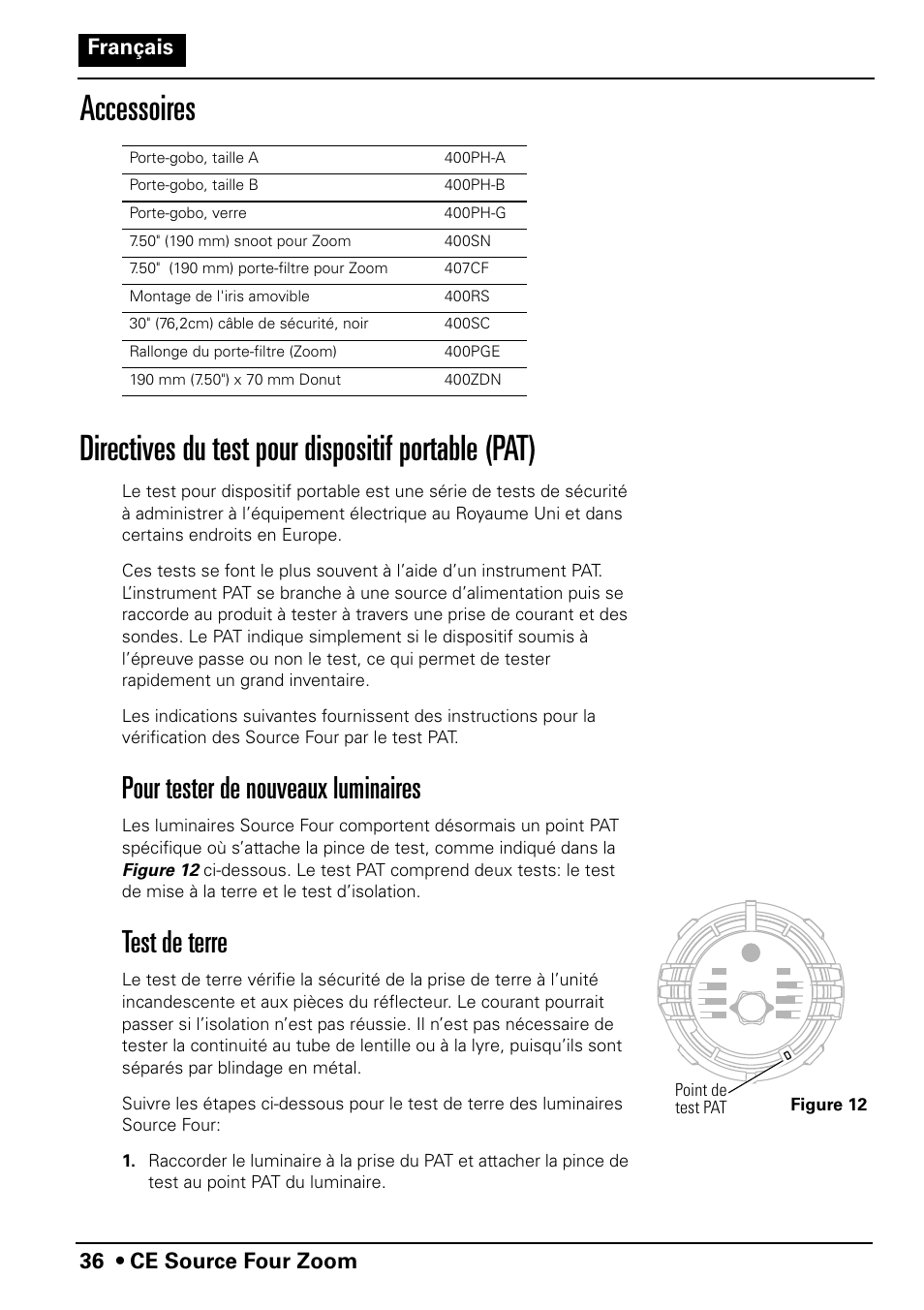 Français

Accessoires

| Porte-gobo, taille A | 400PH-A |
|---|---|
| Porte-gobo, taille B | 400PH-B |
| Porte-gobo, verre | 400PH-G |
| 7.50" (190 mm) snoot pour Zoom | 400SN |
| 7.50" (190 mm) porte-filtre pour Zoom | 407CF |
| Montage de l'iris amovible | 400RS |
| 30" (76,2cm) câble de sécurité, noir | 400SC |
| Rallonge du porte-filtre (Zoom) | 400PGE |
| 190 mm (7.50") x 70 mm Donut | 400ZDN |

Directives du test pour dispositif portable (PAT)

Le test pour dispositif portable est une série de tests de sécurité à administrer à l'équipement électrique au Royaume Uni et dans certains endroits en Europe.

Ces tests se font le plus souvent à l'aide d'un instrument PAT. L'instrument PAT se branche à une source d'alimentation puis se raccorde au produit à tester à travers une prise de courant et des sondes. Le PAT indique simplement si le dispositif soumis à l'épreuve passe ou non le test, ce qui permet de tester rapidement un grand inventaire.

Les indications suivantes fournissent des instructions pour la vérification des Source Four par le test PAT.

Pour tester de nouveaux luminaires

Les luminaires Source Four comportent désormais un point PAT spécifique où s'attache la pince de test, comme indiqué dans la Figure 12 ci-dessous. Le test PAT comprend deux tests: le test de mise à la terre et le test d'isolation.

Test de terre

Le test de terre vérifie la sécurité de la prise de terre à l'unité incandescente et aux pièces du réflecteur. Le courant pourrait passer si l'isolation n'est pas réussie. Il n'est pas nécessaire de tester la continuité au tube de lentille ou à la lyre, puisqu'ils sont séparés par blindage en métal.

Suivre les étapes ci-dessous pour le test de terre des luminaires Source Four:

1. Raccorder le luminaire à la prise du PAT et attacher la pince de test au point PAT du luminaire.

Point de test PAT

Figure 12

36 • CE Source Four Zoom